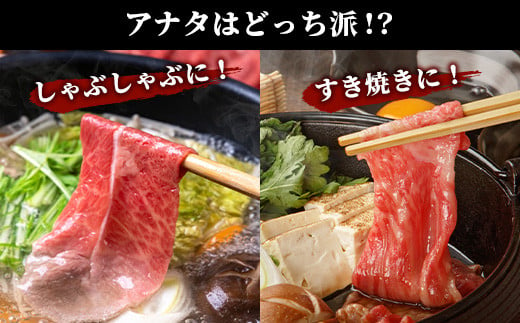 アナタはどっち派!?

しゃぶしゃぶに!

すき焼きに!